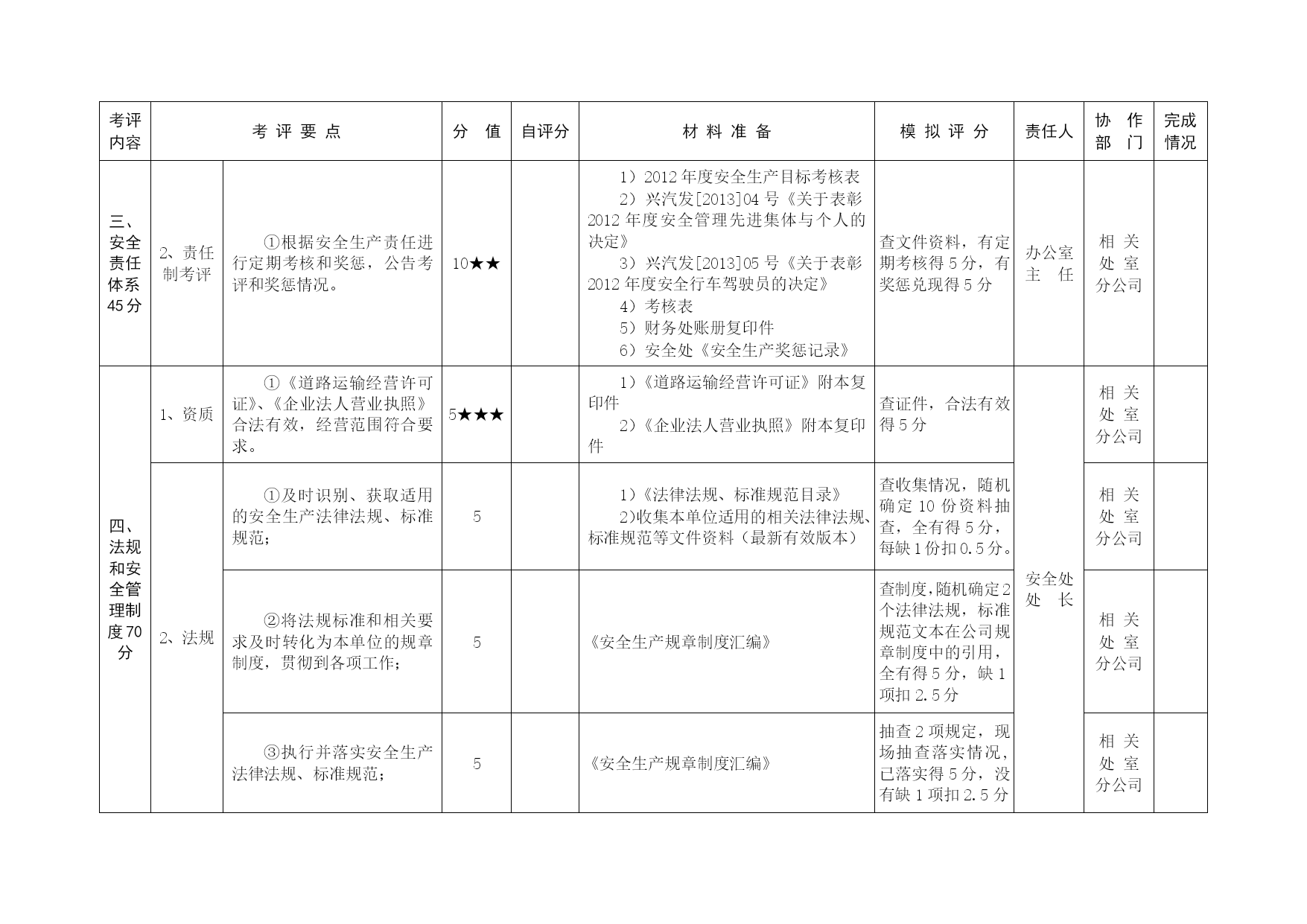 | 考评内容 | 考 评 要 点 | | 分 值 | 自评分 | 材 料 准 备 | 模 拟 评 分 | 责任人 | 协 作 部 门 | 完成情况 |
|---|---|---|---|---|---|---|---|---|---|
| 三、安全责任体系45分 | 2、责任制考评 | ①根据安全生产责任进行定期考核和奖惩，公告考评和奖惩情况。 | 10★★ | | 1）2012年度安全生产目标考核表 2）兴汽发[2013]04号《关于表彰2012年度安全管理先进集体与个人的决定》 3）兴汽发[2013]05号《关于表彰2012年度安全行车驾驶员的决定》 4）考核表 5）财务处账册复印件 6）安全处《安全生产奖惩记录》 | 查文件资料，有定期考核得5分，有奖惩兑现得5分 | 办公室主 任 | 相 关 处 室 分公司 | |
| 四、法规和安全管理制度70分 | 1、资质 | ①《道路运输经营许可证》、《企业法人营业执照》合法有效，经营范围符合要求。 | 5★★★ | | 1）《道路运输经营许可证》附本复印件 2）《企业法人营业执照》附本复印件 | 查证件，合法有效得5分 | 安全处处 长 | 相 关 处 室 分公司 | |
| | 2、法规 | ①及时识别、获取适用的安全生产法律法规、标准规范； | 5 | | 1）《法律法规、标准规范目录》 2)收集本单位适用的相关法律法规、标准规范等文件资料（最新有效版本） | 查收集情况，随机确定10份资料抽查，全有得5分，每缺1份扣0.5分。 | | 相 关 处 室 分公司 | |
| | | ②将法规标准和相关要求及时转化为本单位的规章制度，贯彻到各项工作； | 5 | | 《安全生产规章制度汇编》 | 查制度，随机确定2个法律法规，标准规范文本在公司规章制度中的引用，全有得5分，缺1项扣2.5分 | | 相 关 处 室 分公司 | |
| | | ③执行并落实安全生产法律法规、标准规范； | 5 | | 《安全生产规章制度汇编》 | 抽查2项规定，现场抽查落实情况，已落实得5分，没有缺1项扣2.5分 | | 相 关 处 室 分公司 | |